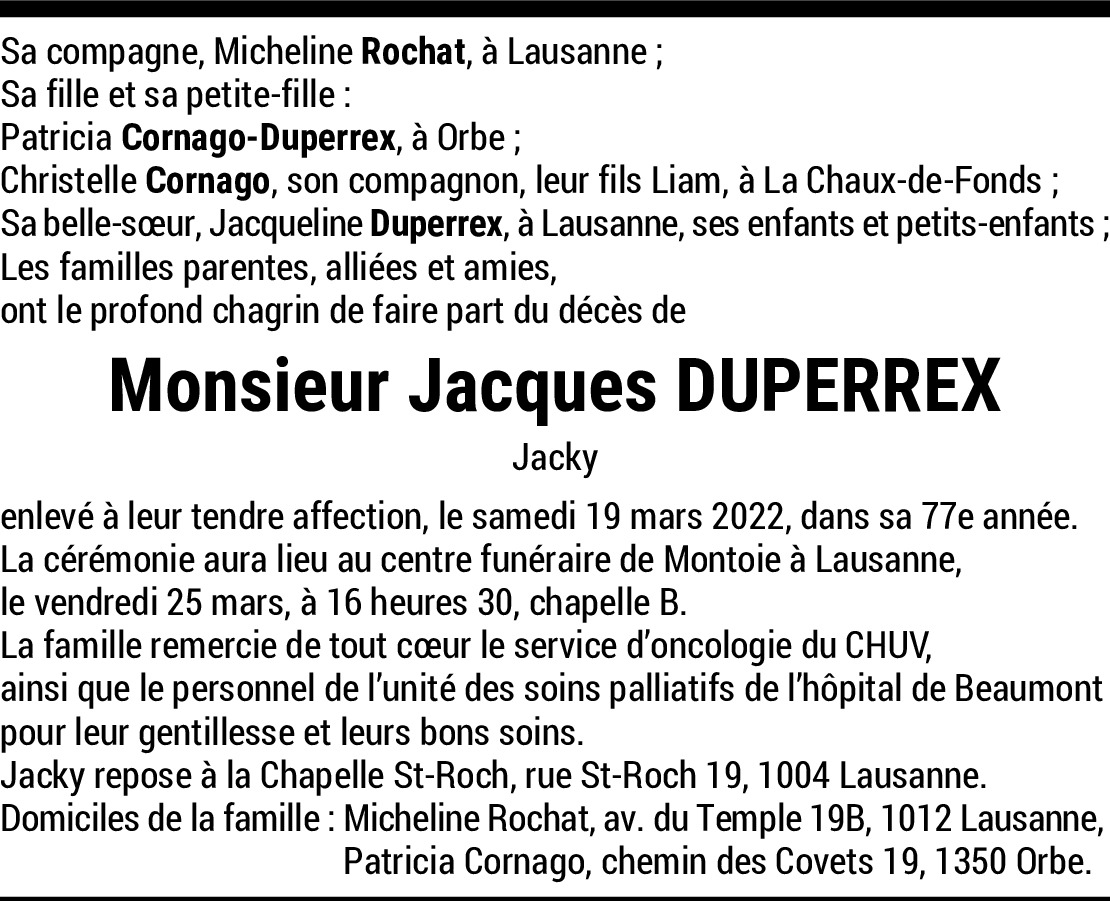 Sa compagne, Micheline Rochat, à Lausanne ;
Sa fille et sa petite-fille :
Patricia Cornago-Duperrex, à Orbe ;
Christelle Cornago, son compagnon, leur fils Liam, à La Chaux-de-Fonds ;
Sa belle-sœur, Jacqueline Duperrex, à Lausanne, ses enfants et petits-enfants ;
Les familles parentes, alliées et amies,
ont le profond chagrin de faire part du décès de

Monsieur Jacques DUPERREX

Jacky

enlevé à leur tendre affection, le samedi 19 mars 2022, dans sa 77e année.
La cérémonie aura lieu au centre funéraire de Montoie à Lausanne,
le vendredi 25 mars, à 16 heures 30, chapelle B.
La famille remercie de tout cœur le service d'oncologie du CHUV,
ainsi que le personnel de l'unité des soins palliatifs de l'hôpital de Beaumont pour leur gentillesse et leurs bons soins.
Jacky repose à la Chapelle St-Roch, rue St-Roch 19, 1004 Lausanne.
Domiciles de la famille : Micheline Rochat, av. du Temple 19B, 1012 Lausanne,
Patricia Cornago, chemin des Covets 19, 1350 Orbe.